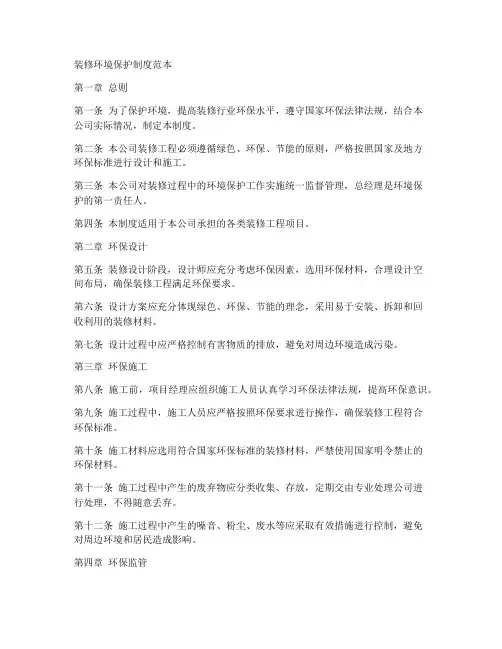 装修环境保护制度范本

第一章 总则

第一条 为了保护环境，提高装修行业环保水平，遵守国家环保法律法规，结合本公司实际情况，制定本制度。

第二条 本公司装修工程必须遵循绿色、环保、节能的原则，严格按照国家及地方环保标准进行设计和施工。

第三条 本公司对装修过程中的环境保护工作实施统一监督管理，总经理是环境保护的第一责任人。

第四条 本制度适用于本公司承担的各类装修工程项目。

第二章 环保设计

第五条 装修设计阶段，设计师应充分考虑环保因素，选用环保材料，合理设计空间布局，确保装修工程满足环保要求。

第六条 设计方案应充分体现绿色、环保、节能的理念，采用易于安装、拆卸和回收利用的装修材料。

第七条 设计过程中应严格控制有害物质的排放，避免对周边环境造成污染。

第三章 环保施工

第八条 施工前，项目经理应组织施工人员认真学习环保法律法规，提高环保意识。

第九条 施工过程中，施工人员应严格按照环保要求进行操作，确保装修工程符合环保标准。

第十条 施工材料应选用符合国家环保标准的装修材料，严禁使用国家明令禁止的环保材料。

第十一条 施工过程中产生的废弃物应分类收集、存放，定期交由专业处理公司进行处理，不得随意丢弃。

第十二条 施工过程中产生的噪音、粉尘、废水等应采取有效措施进行控制，避免对周边环境和居民造成影响。

第四章 环保监管